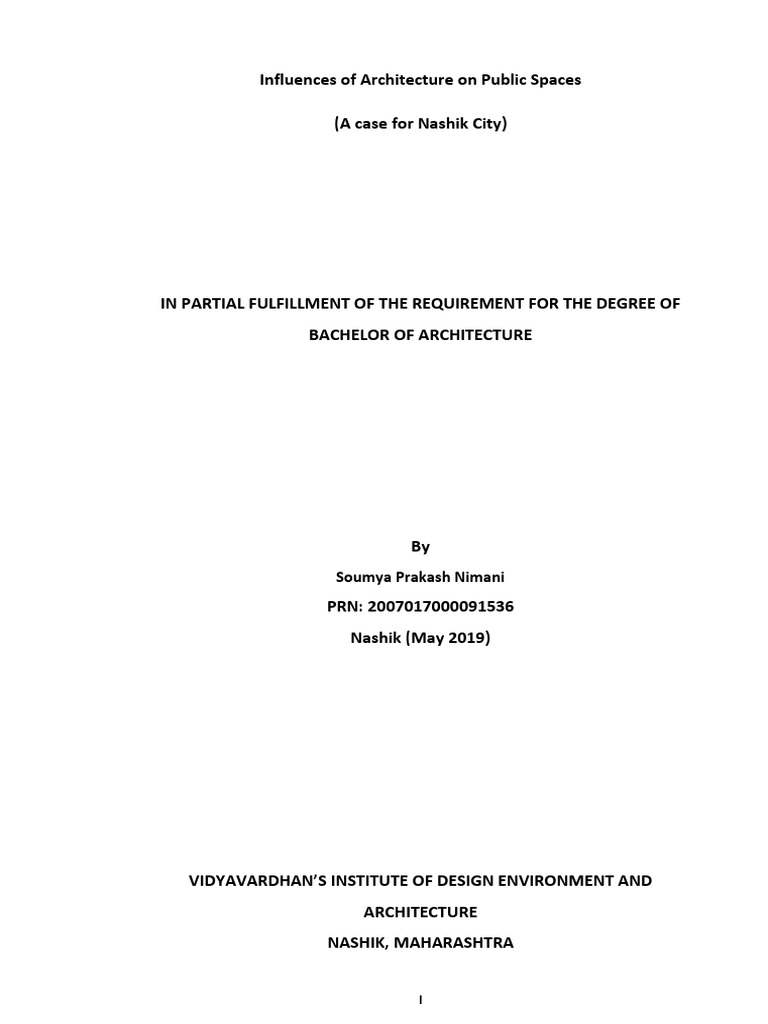 Influences of Architecture on Public Spaces

(A case for Nashik City)

IN PARTIAL FULFILLMENT OF THE REQUIREMENT FOR THE DEGREE OF BACHELOR OF ARCHITECTURE

By

Soumya Prakash Nimani

PRN: 2007017000091536

Nashik (May 2019)

VIDYAVARDHAN'S INSTITUTE OF DESIGN ENVIRONMENT AND ARCHITECTURE

NASHIK, MAHARASHTRA

I